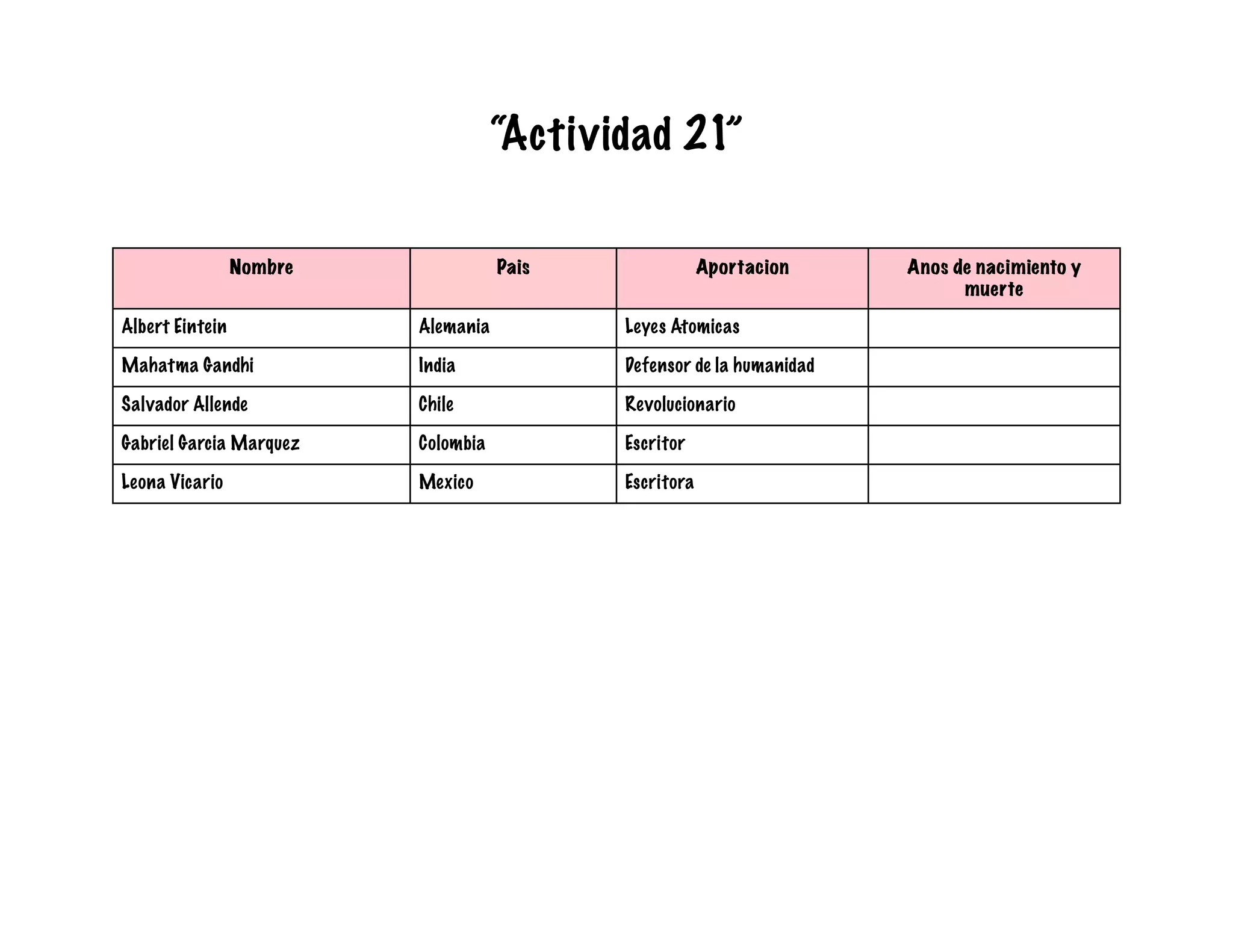 “Actividad 21”

| Nombre | Pais | Aportacion | Anos de nacimiento y muerte |
|---|---|---|---|
| Albert Eintein | Alemania | Leyes Atomicas | |
| Mahatma Gandhi | India | Defensor de la humanidad | |
| Salvador Allende | Chile | Revolucionario | |
| Gabriel Garcia Marquez | Colombia | Escritor | |
| Leona Vicario | Mexico | Escritora | |